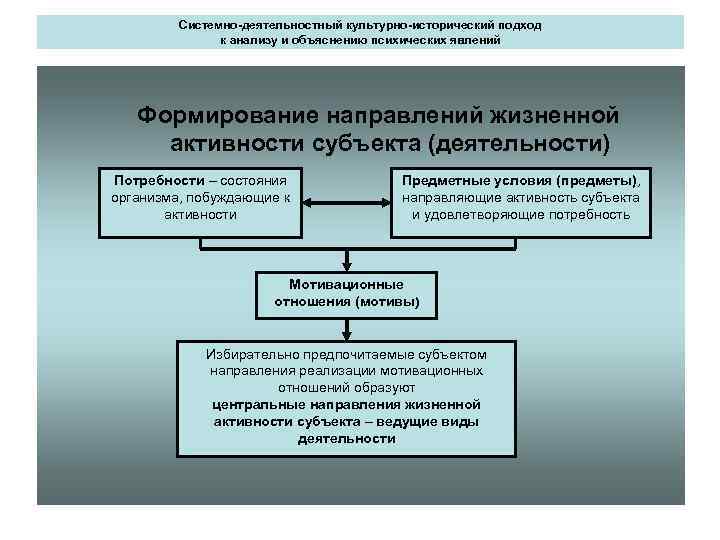 Системно-деятельностный культурно-исторический подход к анализу и объяснению психических явлений

Формирование направлений жизненной активности субъекта (деятельности)

Потребности – состояния организма, побуждающие к активности

Предметные условия (предметы), направляющие активность субъекта и удовлетворяющие потребность

Мотивационные отношения (мотивы)

Избирательно предпочитаемые субъектом направления реализации мотивационных отношений образуют центральные направления жизненной активности субъекта – ведущие виды деятельности